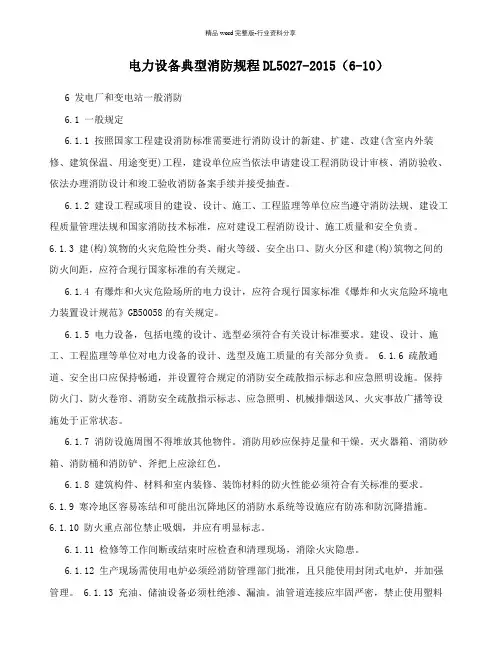 精品 word 完整版-行业资料分享

电力设备典型消防规程 DL5027-2015（6-10）

6 发电厂和变电站一般消防

6.1 一般规定

6.1.1 按照国家工程建设消防标准需要进行消防设计的新建、扩建、改建(含室内外装修、建筑保温、用途变更)工程，建设单位应当依法申请建设工程消防设计审核、消防验收、依法办理消防设计和竣工验收消防备案手续并接受抽查。

6.1.2 建设工程或项目的建设、设计、施工、工程监理等单位应当遵守消防法规、建设工程质量管理法规和国家消防技术标准，应对建设工程消防设计、施工质量和安全负责。

6.1.3 建(构)筑物的火灾危险性分类、耐火等级、安全出口、防火分区和建(构)筑物之间的防火间距，应符合现行国家标准的有关规定。

6.1.4 有爆炸和火灾危险场所的电力设计，应符合现行国家标准《爆炸和火灾危险环境电力装置设计规范》GB50058 的有关规定。

6.1.5 电力设备，包括电缆的设计、选型必须符合有关设计标准要求。建设、设计、施工、工程监理等单位对电力设备的设计、选型及施工质量的有关部分负责。 6.1.6 疏散通道、安全出口应保持畅通，并设置符合规定的消防安全疏散指示标志和应急照明设施。保持防火门、防火卷帘、消防安全疏散指示标志、应急照明、机械排烟送风、火灾事故广播等设施处于正常状态。

6.1.7 消防设施周围不得堆放其他物件。消防用砂应保持足量和干燥。灭火器箱、消防砂箱、消防桶和消防铲、斧把上应涂红色。

6.1.8 建筑构件、材料和室内装修、装饰材料的防火性能必须符合有关标准的要求。

6.1.9 寒冷地区容易冻结和可能出沉降地区的消防水系统等设施应有防冻和防沉降措施。

6.1.10 防火重点部位禁止吸烟，并应有明显标志。

6.1.11 检修等工作间断或结束时应检查和清理现场，消除火灾隐患。

6.1.12 生产现场需使用电炉必须经消防管理部门批准，且只能使用封闭式电炉，并加强管理。 6.1.13 充油、储油设备必须杜绝渗、漏油。油管道连接应牢固严密，禁止使用塑料